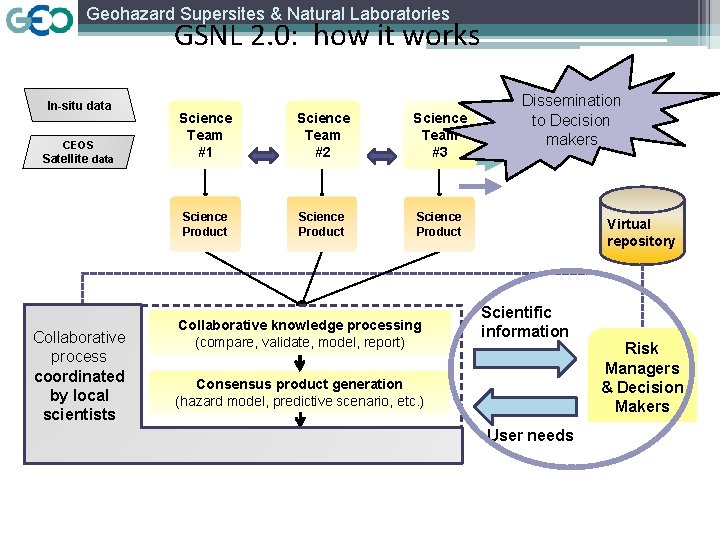 GEO

Geohazard Supersites & Natural Laboratories

GSNL 2.0: how it works

In-situ data

CEOS Satellite data

Science Team #1

Science Team #2

Science Team #3

Dissemination to Decision makers

Science Product

Science Product

Science Product

Virtual repository

Collaborative process coordinated by local scientists

Collaborative knowledge processing (compare, validate, model, report)

Consensus product generation (hazard model, predictive scenario, etc.)

Scientific information

Risk Managers & Decision Makers

User needs